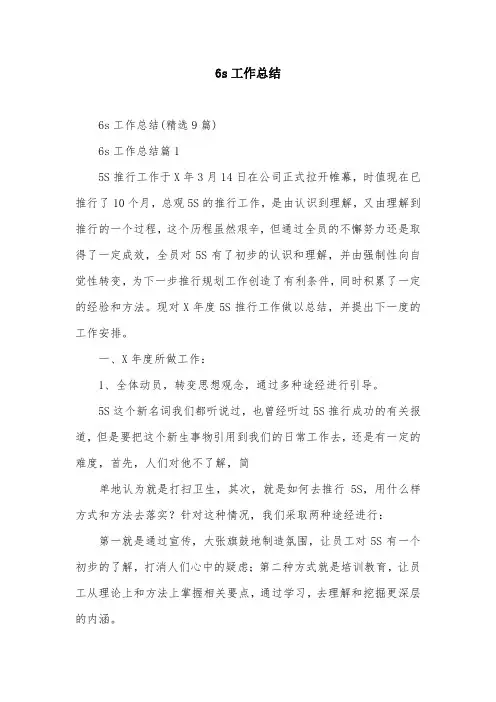 6s 工作总结

6s 工作总结(精选 9 篇)

6s 工作总结篇 1

5S 推行工作于 X 年 3 月 14 日在公司正式拉开帷幕，时值现在已推行了 10 个月，总观 5S 的推行工作，是由认识到理解，又由理解到推行的一个过程，这个历程虽然艰辛，但通过全员的不懈努力还是取得了一定成效，全员对 5S 有了初步的认识和理解，并由强制性向自觉性转变，为下一步推行规划工作创造了有利条件，同时积累了一定的经验和方法。现对 X 年度 5S 推行工作做以总结，并提出下一度的工作安排。

一、X 年度所做工作：

1、全体动员，转变思想观念，通过多种途经进行引导。

5S 这个新名词我们都听说过，也曾经听过 5S 推行成功的有关报道，但是要把这个新生事物引用到我们的日常工作去，还是有一定的难度，首先，人们对他不了解，简

单地认为就是打扫卫生，其次，就是如何去推行 5S，用什么样方式和方法去落实？针对这种情况，我们采取两种途经进行：

第一就是通过宣传，大张旗鼓地制造氛围，让员工对 5S 有一个初步的了解，打消人们心中的疑虑；第二种方式就是培训教育，让员工从理论上和方法上掌握相关要点，通过学习，去理解和挖掘更深层的内涵。